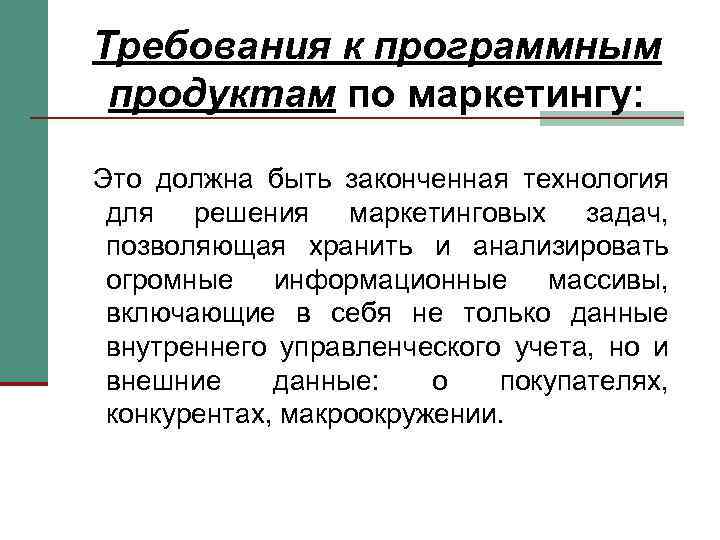 Требования к программным продуктам по маркетингу:

Это должна быть законченная технология для решения маркетинговых задач, позволяющая хранить и анализировать огромные информационные массивы, включающие в себя не только данные внутреннего управленческого учета, но и внешние данные: о покупателях, конкурентах, макроокружении.